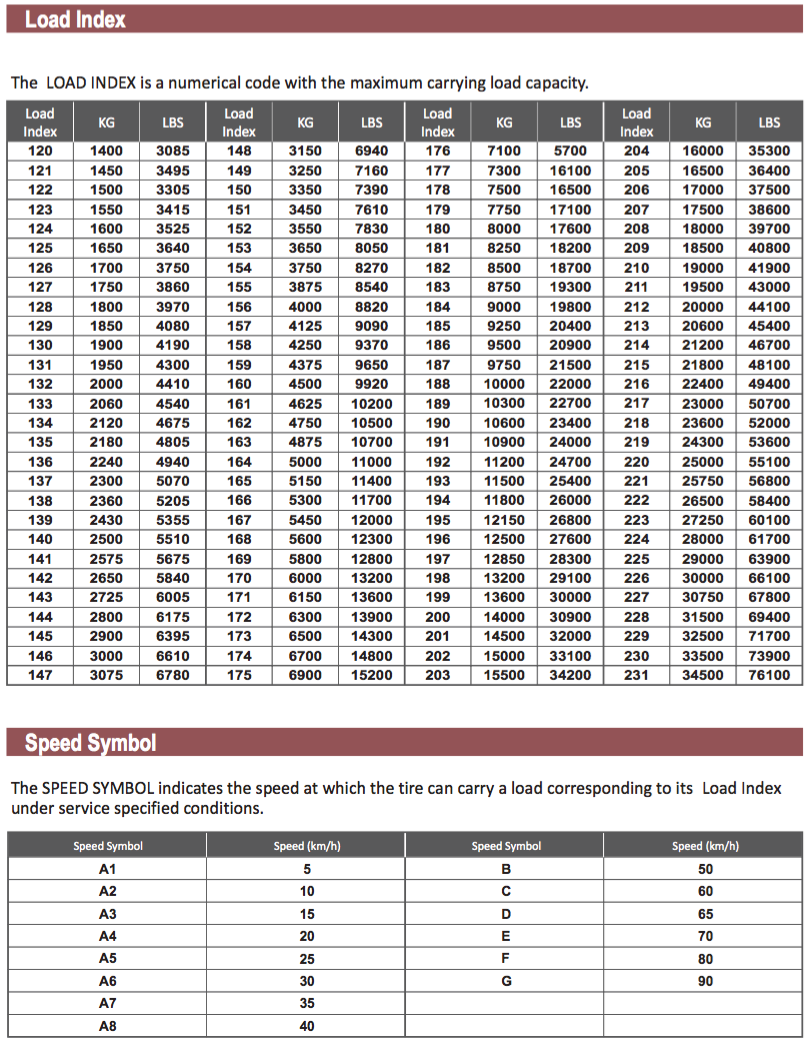 Load Index

The LOAD INDEX is a numerical code with the maximum carrying load capacity.

| Load Index | KG | LBS | Load Index | KG | LBS | Load Index | KG | LBS | Load Index | KG | LBS |
|---|---|---|---|---|---|---|---|---|---|---|---|
| 120 | 1400 | 3085 | 148 | 3150 | 6940 | 176 | 7100 | 5700 | 204 | 16000 | 35300 |
| 121 | 1450 | 3495 | 149 | 3250 | 7160 | 177 | 7300 | 16100 | 205 | 16500 | 36400 |
| 122 | 1500 | 3305 | 150 | 3350 | 7390 | 178 | 7500 | 16500 | 206 | 17000 | 37500 |
| 123 | 1550 | 3415 | 151 | 3450 | 7610 | 179 | 7750 | 17100 | 207 | 17500 | 38600 |
| 124 | 1600 | 3525 | 152 | 3550 | 7830 | 180 | 8000 | 17600 | 208 | 18000 | 39700 |
| 125 | 1650 | 3640 | 153 | 3650 | 8050 | 181 | 8250 | 18200 | 209 | 18500 | 40800 |
| 126 | 1700 | 3750 | 154 | 3750 | 8270 | 182 | 8500 | 18700 | 210 | 19000 | 41900 |
| 127 | 1750 | 3860 | 155 | 3875 | 8540 | 183 | 8750 | 19300 | 211 | 19500 | 43000 |
| 128 | 1800 | 3970 | 156 | 4000 | 8820 | 184 | 9000 | 19800 | 212 | 20000 | 44100 |
| 129 | 1850 | 4080 | 157 | 4125 | 9090 | 185 | 9250 | 20400 | 213 | 20600 | 45400 |
| 130 | 1900 | 4190 | 158 | 4250 | 9370 | 186 | 9500 | 20900 | 214 | 21200 | 46700 |
| 131 | 1950 | 4300 | 159 | 4375 | 9650 | 187 | 9750 | 21500 | 215 | 21800 | 48100 |
| 132 | 2000 | 4410 | 160 | 4500 | 9920 | 188 | 10000 | 22000 | 216 | 22400 | 49400 |
| 133 | 2060 | 4540 | 161 | 4625 | 10200 | 189 | 10300 | 22700 | 217 | 23000 | 50700 |
| 134 | 2120 | 4675 | 162 | 4750 | 10500 | 190 | 10600 | 23400 | 218 | 23600 | 52000 |
| 135 | 2180 | 4805 | 163 | 4875 | 10700 | 191 | 10900 | 24000 | 219 | 24300 | 53600 |
| 136 | 2240 | 4940 | 164 | 5000 | 11000 | 192 | 11200 | 24700 | 220 | 25000 | 55100 |
| 137 | 2300 | 5070 | 165 | 5150 | 11400 | 193 | 11500 | 25400 | 221 | 25750 | 56800 |
| 138 | 2360 | 5205 | 166 | 5300 | 11700 | 194 | 11800 | 26000 | 222 | 26500 | 58400 |
| 139 | 2430 | 5355 | 167 | 5450 | 12000 | 195 | 12150 | 26800 | 223 | 27250 | 60100 |
| 140 | 2500 | 5510 | 168 | 5600 | 12300 | 196 | 12500 | 27600 | 224 | 28000 | 61700 |
| 141 | 2575 | 5675 | 169 | 5800 | 12800 | 197 | 12850 | 28300 | 225 | 29000 | 63900 |
| 142 | 2650 | 5840 | 170 | 6000 | 13200 | 198 | 13200 | 29100 | 226 | 30000 | 66100 |
| 143 | 2725 | 6005 | 171 | 6150 | 13600 | 199 | 13600 | 30000 | 227 | 30750 | 67800 |
| 144 | 2800 | 6175 | 172 | 6300 | 13900 | 200 | 14000 | 30900 | 228 | 31500 | 69400 |
| 145 | 2900 | 6395 | 173 | 6500 | 14300 | 201 | 14500 | 32000 | 229 | 32500 | 71700 |
| 146 | 3000 | 6610 | 174 | 6700 | 14800 | 202 | 15000 | 33100 | 230 | 33500 | 73900 |
| 147 | 3075 | 6780 | 175 | 6900 | 15200 | 203 | 15500 | 34200 | 231 | 34500 | 76100 |

Speed Symbol

The SPEED SYMBOL indicates the speed at which the tire can carry a load corresponding to its Load Index under service specified conditions.

| Speed Symbol | Speed (km/h) | Speed Symbol | Speed (km/h) |
|---|---|---|---|
| A1 | 5 | B | 50 |
| A2 | 10 | C | 60 |
| A3 | 15 | D | 65 |
| A4 | 20 | E | 70 |
| A5 | 25 | F | 80 |
| A6 | 30 | G | 90 |
| A7 | 35 | | |
| A8 | 40 | | |